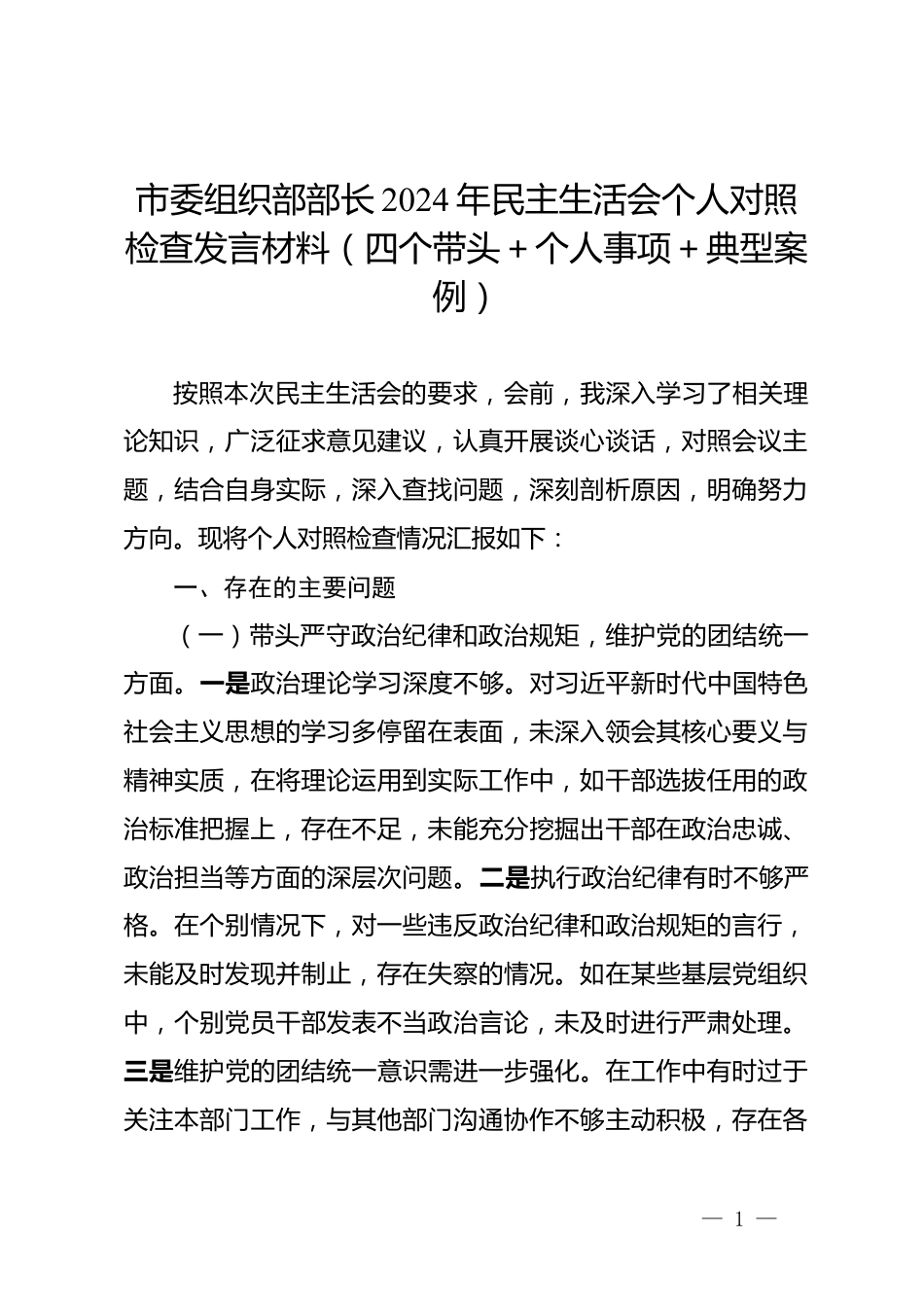 市委组织部部长2024年民主生活会个人对照检查发言材料（四个带头+个人事项+典型案例）

按照本次民主生活会的要求，会前，我深入学习了相关理论知识，广泛征求意见建议，认真开展谈心谈话，对照会议主题，结合自身实际，深入查找问题，深刻剖析原因，明确努力方向。现将个人对照检查情况汇报如下：

一、存在的主要问题

（一）带头严守政治纪律和政治规矩，维护党的团结统一方面。一是政治理论学习深度不够。对习近平新时代中国特色社会主义思想的学习多停留在表面，未深入领会其核心要义与精神实质，在将理论运用到实际工作中，如干部选拔任用的政治标准把握上，存在不足，未能充分挖掘出干部在政治忠诚、政治担当等方面的深层次问题。二是执行政治纪律有时不够严格。在个别情况下，对一些违反政治纪律和政治规矩的言行，未能及时发现并制止，存在失察的情况。如在某些基层党组织中，个别党员干部发表不当政治言论，未及时进行严肃处理。三是维护党的团结统一意识需进一步强化。在工作中有时过于关注本部门工作，与其他部门沟通协作不够主动积极，存在各

— 1 —